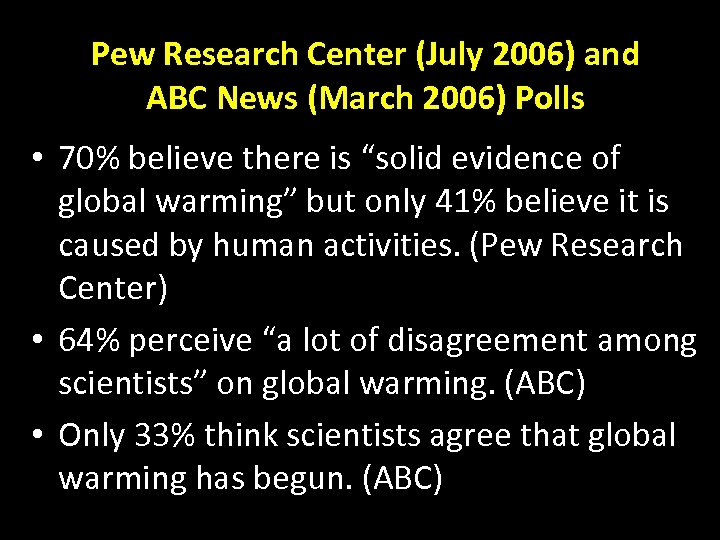 Pew Research Center (July 2006) and ABC News (March 2006) Polls

• 70% believe there is “solid evidence of global warming” but only 41% believe it is caused by human activities. (Pew Research Center)

• 64% perceive “a lot of disagreement among scientists” on global warming. (ABC)

• Only 33% think scientists agree that global warming has begun. (ABC)